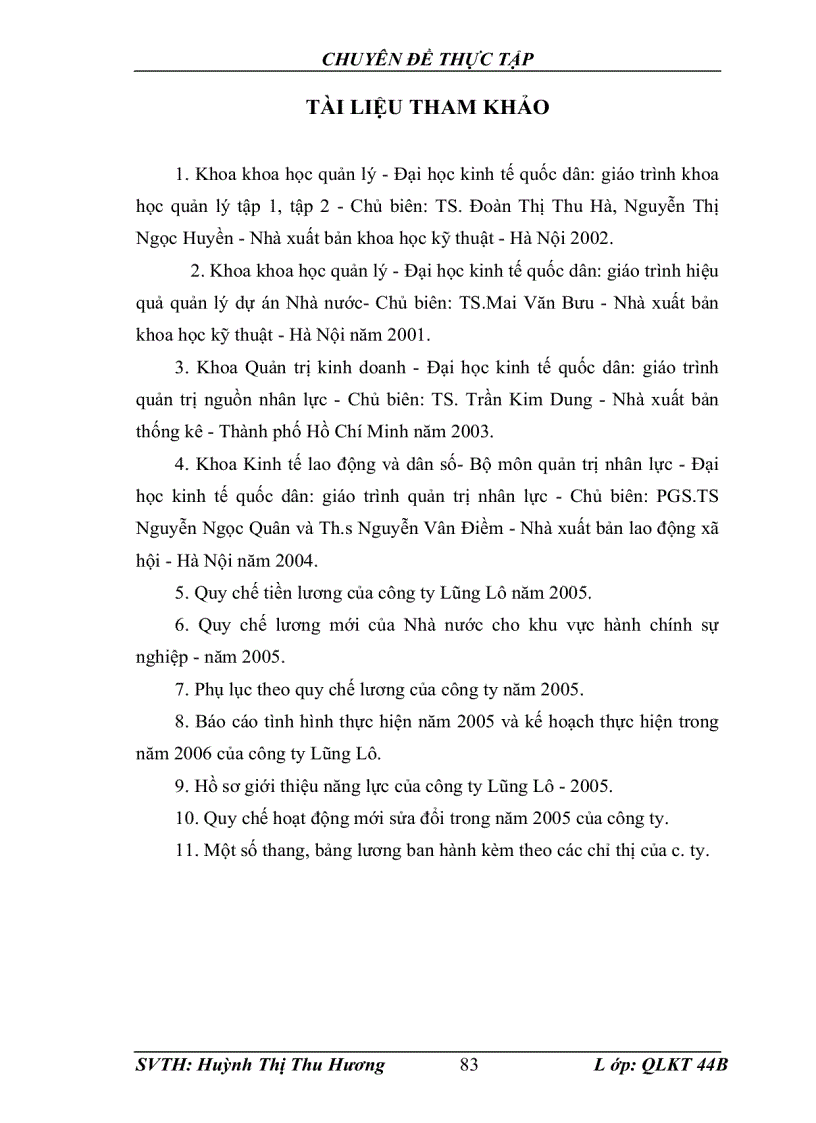 CHUYÊN ĐỀ THỰC TẬP

TÀI LIỆU THAM KHẢO

1. Khoa khoa học quản lý - Đại học kinh tế quốc dân: giáo trình khoa học quản lý tập 1, tập 2 - Chủ biên: TS. Đoàn Thị Thu Hà, Nguyễn Thị Ngọc Huyền - Nhà xuất bản khoa học kỹ thuật - Hà Nội 2002.

2. Khoa khoa học quản lý - Đại học kinh tế quốc dân: giáo trình hiệu quả quản lý dự án Nhà nước- Chủ biên: TS.Mai Văn Bưu - Nhà xuất bản khoa học kỹ thuật - Hà Nội năm 2001.

3. Khoa Quản trị kinh doanh - Đại học kinh tế quốc dân: giáo trình quản trị nguồn nhân lực - Chủ biên: TS. Trần Kim Dung - Nhà xuất bản thống kê - Thành phố Hồ Chí Minh năm 2003.

4. Khoa Kinh tế lao động và dân số- Bộ môn quản trị nhân lực - Đại học kinh tế quốc dân: giáo trình quản trị nhân lực - Chủ biên: PGS.TS Nguyễn Ngọc Quân và Th.s Nguyễn Vân Điềm - Nhà xuất bản lao động xã hội - Hà Nội năm 2004.

5. Quy chế tiền lương của công ty Lũng Lô năm 2005.

6. Quy chế lương mới của Nhà nước cho khu vực hành chính sự nghiệp - năm 2005.

7. Phụ lục theo quy chế lương của công ty năm 2005.

8. Báo cáo tình hình thực hiện năm 2005 và kế hoạch thực hiện trong năm 2006 của công ty Lũng Lô.

9. Hồ sơ giới thiệu năng lực của công ty Lũng Lô - 2005.

10. Quy chế hoạt động mới sửa đổi trong năm 2005 của công ty.

11. Một số thang, bảng lương ban hành kèm theo các chỉ thị của c. ty.

SVTH: Huỳnh Thị Thu Hương 83 L ớp: QLKT 44B